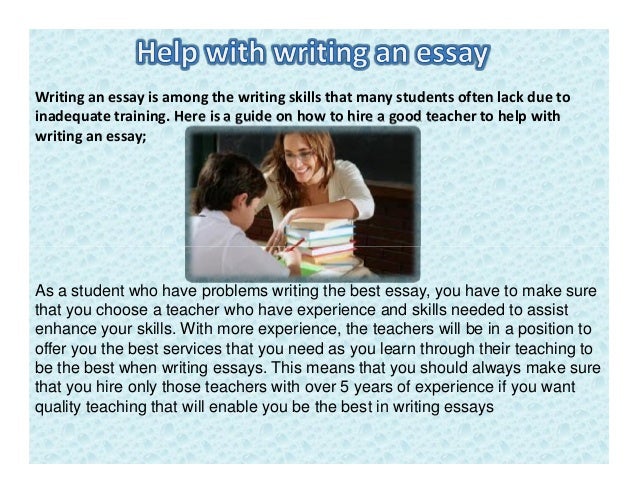 Help with writing an essay

Writing an essay is among the writing skills that many students often lack due to inadequate training. Here is a guide on how to hire a good teacher to help with writing an essay;

As a student who have problems writing the best essay, you have to make sure that you choose a teacher who have experience and skills needed to assist enhance your skills. With more experience, the teachers will be in a position to offer you the best services that you need as you learn through their teaching to be the best when writing essays. This means that you should always make sure that you hire only those teachers with over 5 years of experience if you want quality teaching that will enable you be the best in writing essays